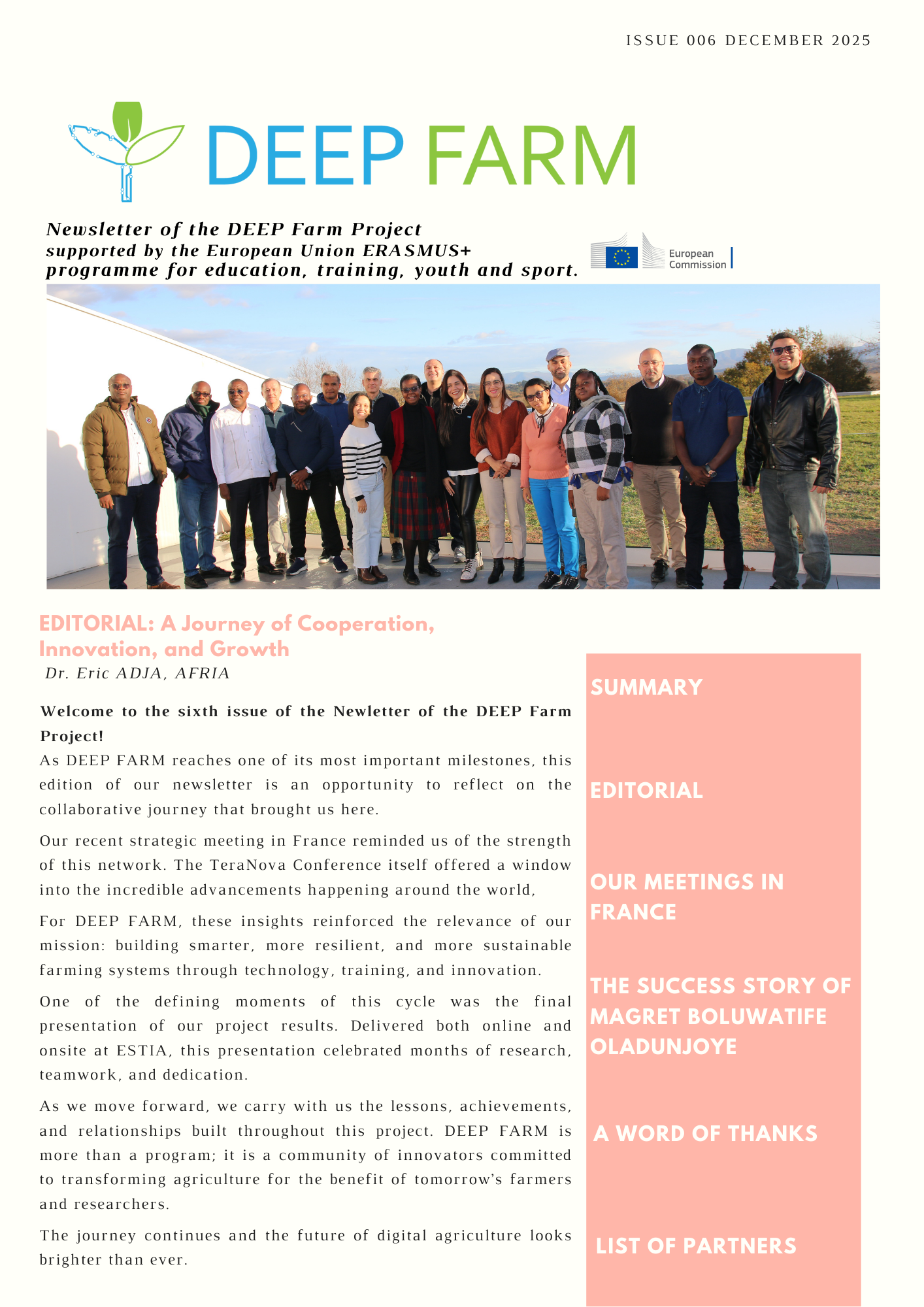 ISSUE 006 DECEMBER 2025

DEEP FARM

Newsletter of the DEEP Farm Project supported by the European Union ERASMUS+ programme for education, training, youth and sport.

European Commission

EDITORIAL: A Journey of Cooperation, Innovation, and Growth
Dr. Eric ADJA, AFRIA

Welcome to the sixth issue of the Newletter of the DEEP Farm Project!
As DEEP FARM reaches one of its most important milestones, this edition of our newsletter is an opportunity to reflect on the collaborative journey that brought us here.

Our recent strategic meeting in France reminded us of the strength of this network. The TeraNova Conference itself offered a window into the incredible advancements happening around the world,

For DEEP FARM, these insights reinforced the relevance of our mission: building smarter, more resilient, and more sustainable farming systems through technology, training, and innovation.

One of the defining moments of this cycle was the final presentation of our project results. Delivered both online and onsite at ESTIA, this presentation celebrated months of research, teamwork, and dedication.

As we move forward, we carry with us the lessons, achievements, and relationships built throughout this project. DEEP FARM is more than a program; it is a community of innovators committed to transforming agriculture for the benefit of tomorrow's farmers and researchers.

The journey continues and the future of digital agriculture looks brighter than ever.

SUMMARY

EDITORIAL

OUR MEETINGS IN FRANCE

THE SUCCESS STORY OF MAGRET BOLUWATIFE OLADUNJOYE

A WORD OF THANKS

LIST OF PARTNERS